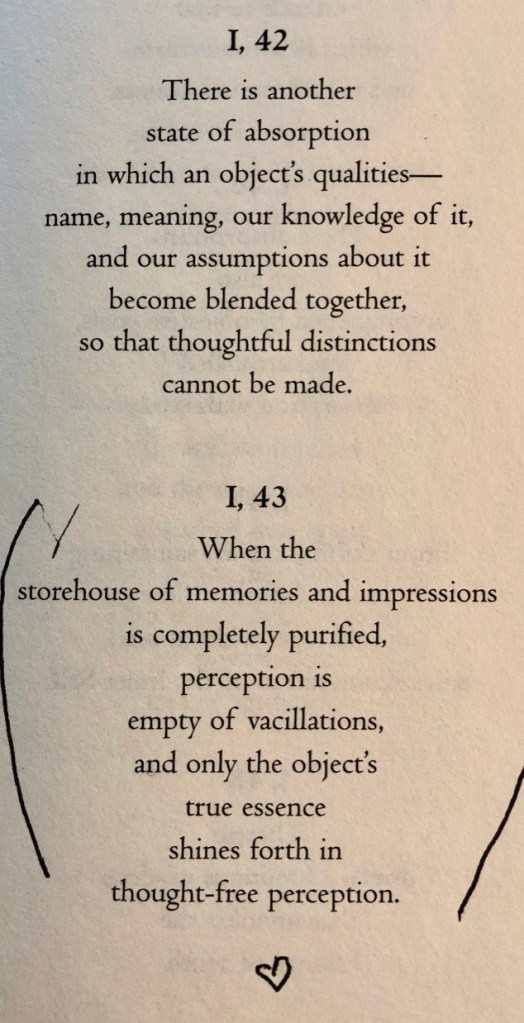 I, 42

There is another
state of absorption
in which an object's qualities—
name, meaning, our knowledge of it,
and our assumptions about it
become blended together,
so that thoughtful distinctions
cannot be made.

I, 43

When the
storehouse of memories and impressions
is completely purified,
perception is
empty of vacillations,
and only the object's
true essence
shines forth in
thought-free perception.